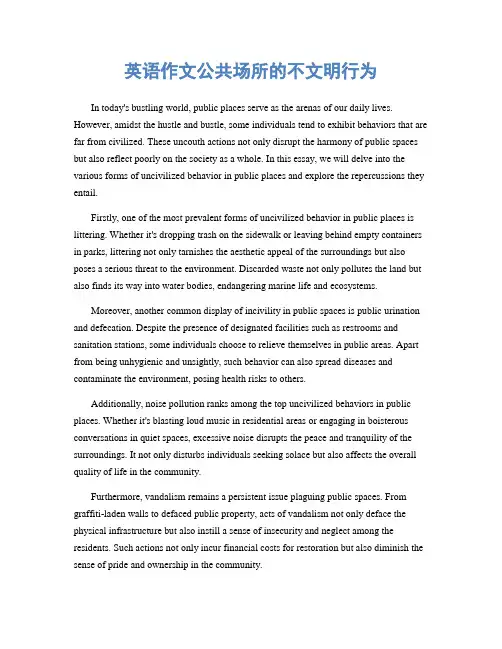 英语作文公共场所的不文明行为

In today's bustling world, public places serve as the arenas of our daily lives. However, amidst the hustle and bustle, some individuals tend to exhibit behaviors that are far from civilized. These uncouth actions not only disrupt the harmony of public spaces but also reflect poorly on the society as a whole. In this essay, we will delve into the various forms of uncivilized behavior in public places and explore the repercussions they entail.

Firstly, one of the most prevalent forms of uncivilized behavior in public places is littering. Whether it's dropping trash on the sidewalk or leaving behind empty containers in parks, littering not only tarnishes the aesthetic appeal of the surroundings but also poses a serious threat to the environment. Discarded waste not only pollutes the land but also finds its way into water bodies, endangering marine life and ecosystems.

Moreover, another common display of incivility in public spaces is public urination and defecation. Despite the presence of designated facilities such as restrooms and sanitation stations, some individuals choose to relieve themselves in public areas. Apart from being unhygienic and unsightly, such behavior can also spread diseases and contaminate the environment, posing health risks to others.

Additionally, noise pollution ranks among the top uncivilized behaviors in public places. Whether it's blasting loud music in residential areas or engaging in boisterous conversations in quiet spaces, excessive noise disrupts the peace and tranquility of the surroundings. It not only disturbs individuals seeking solace but also affects the overall quality of life in the community.

Furthermore, vandalism remains a persistent issue plaguing public spaces. From graffiti-laden walls to defaced public property, acts of vandalism not only deface the physical infrastructure but also instill a sense of insecurity and neglect among the residents. Such actions not only incur financial costs for restoration but also diminish the sense of pride and ownership in the community.